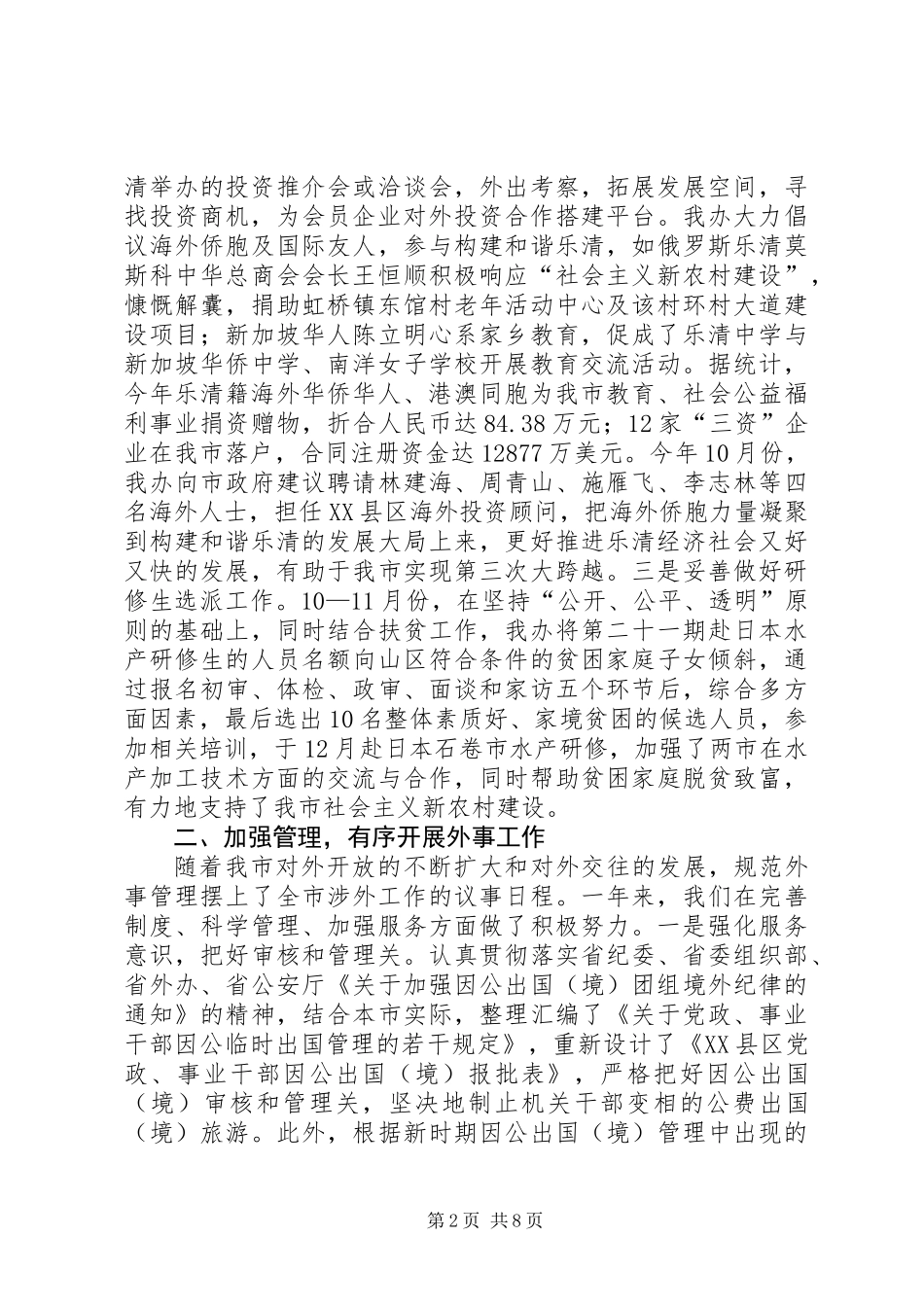 清举办的投资推介会或洽谈会，外出考察，拓展发展空间，寻找投资商机，为会员企业对外投资合作搭建平台。我办大力倡议海外侨胞及国际友人，参与构建和谐乐清，如俄罗斯乐清莫斯科中华总商会会长王恒顺积极响应“社会主义新农村建设”，慷慨解囊，捐助虹桥镇东馆村老年活动中心及该村环村大道建设项目；新加坡华人陈立明心系家乡教育，促成了乐清中学与新加坡华侨中学、南洋女子学校开展教育交流活动。据统计，今年乐清籍海外华侨华人、港澳同胞为我市教育、社会公益福利事业捐资赠物，折合人民币达84.38万元；12家“三资”企业在我市落户，合同注册资金达12877万美元。今年10月份，我办向市政府建议聘请林建海、周青山、施雁飞、李志林等四名海外人士，担任XX县区海外投资顾问，把海外侨胞力量凝聚到构建和谐乐清的发展大局上来，更好推进乐清经济社会又好又快的发展，有助于我市实现第三次大跨越。三是妥善做好研修生选派工作。10—11月份，在坚持“公开、公平、透明”原则的基础上，同时结合扶贫工作，我办将第二十一期赴日本水产研修生的人员名额向山区符合条件的贫困家庭子女倾斜，通过报名初审、体检、政审、面谈和家访五个环节后，综合多方面因素，最后选出10名整体素质好、家境贫困的候选人员，参加相关培训，于12月赴日本石卷市水产研修，加强了两市在水产加工技术方面的交流与合作，同时帮助贫困家庭脱贫致富，有力地支持了我市社会主义新农村建设。

二、加强管理，有序开展外事工作

随着我市对外开放的不断扩大和对外交往的发展，规范外事管理摆上了全市涉外工作的议事日程。一年来，我们在完善制度、科学管理、加强服务方面做了积极努力。一是强化服务意识，把好审核和管理关。认真贯彻落实省纪委、省委组织部、省外办、省公安厅《关于加强因公出国（境）团组境外纪律的通知》的精神，结合本市实际，整理汇编了《关于党政、事业干部因公临时出国管理的若干规定》，重新设计了《XX县区党政、事业干部因公出国（境）报批表》，严格把好因公出国（境）审核和管理关，坚决地制止机关干部变相的公费出国（境）旅游。此外，根据新时期因公出国（境）管理中出现的

第2页 共8页